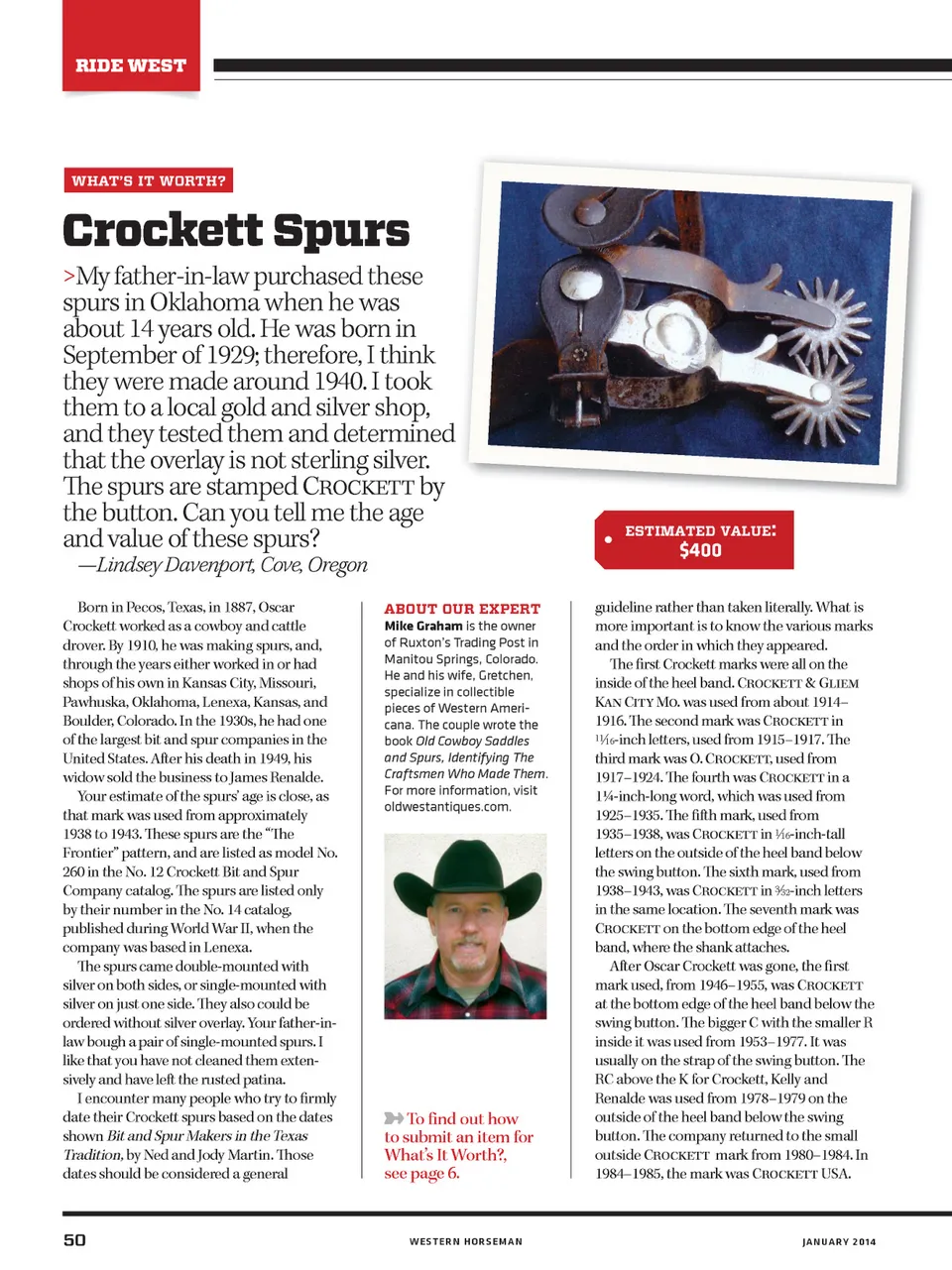 RIDE WEST

WHAT'S IT WORTH?

Crockett Spurs

>My father-in-law purchased these spurs in Oklahoma when he was about 14 years old. He was born in September of 1929; therefore, I think they were made around 1940. I took them to a local gold and silver shop, and they tested them and determined that the overlay is not sterling silver. The spurs are stamped CROCKETT by the button. Can you tell me the age and value of these spurs?
—Lindsey Davenport, Cove, Oregon

ESTIMATED VALUE: $400

Born in Pecos, Texas, in 1887, Oscar Crockett worked as a cowboy and cattle drover. By 1910, he was making spurs, and, through the years either worked in or had shops of his own in Kansas City, Missouri, Pawhuska, Oklahoma, Lenexa, Kansas, and Boulder, Colorado. In the 1930s, he had one of the largest bit and spur companies in the United States. After his death in 1949, his widow sold the business to James Renalde.

Your estimate of the spurs' age is close, as that mark was used from approximately 1938 to 1943. These spurs are the "The Frontier" pattern, and are listed as model No. 260 in the No. 12 Crockett Bit and Spur Company catalog. The spurs are listed only by their number in the No. 14 catalog, published during World War II, when the company was based in Lenexa.

The spurs came double-mounted with silver on both sides, or single-mounted with silver on just one side. They also could be ordered without silver overlay. Your father-in-law bough a pair of single-mounted spurs. I like that you have not cleaned them extensively and have left the rusted patina.

I encounter many people who try to firmly date their Crockett spurs based on the dates shown Bit and Spur Makers in the Texas Tradition, by Ned and Jody Martin. Those dates should be considered a general

ABOUT OUR EXPERT
Mike Graham is the owner of Ruxton's Trading Post in Manitou Springs, Colorado. He and his wife, Gretchen, specialize in collectible pieces of Western Americana. The couple wrote the book Old Cowboy Saddles and Spurs, Identifying The Craftsmen Who Made Them. For more information, visit oldwestantiques.com.

To find out how to submit an item for What's It Worth?, see page 6.

guideline rather than taken literally. What is more important is to know the various marks and the order in which they appeared.

The first Crockett marks were all on the inside of the heel band. CROCKETT & GLIEM KAN CITY MO. was used from about 1914–1916. The second mark was CROCKETT in $\frac{11}{16}$-inch letters, used from 1915–1917. The third mark was O. CROCKETT, used from 1917–1924. The fourth was CROCKETT in a $1\frac{1}{4}$-inch-long word, which was used from 1925–1935. The fifth mark, used from 1935–1938, was CROCKETT in $\frac{1}{16}$-inch-tall letters on the outside of the heel band below the swing button. The sixth mark, used from 1938–1943, was CROCKETT in $\frac{3}{32}$-inch letters in the same location. The seventh mark was CROCKETT on the bottom edge of the heel band, where the shank attaches.

After Oscar Crockett was gone, the first mark used, from 1946–1955, was CROCKETT at the bottom edge of the heel band below the swing button. The bigger C with the smaller R inside it was used from 1953–1977. It was usually on the strap of the swing button. The RC above the K for Crockett, Kelly and Renalde was used from 1978–1979 on the outside of the heel band below the swing button. The company returned to the small outside CROCKETT mark from 1980–1984. In 1984–1985, the mark was CROCKETT USA.

50 WESTERN HORSEMAN JANUARY 2014